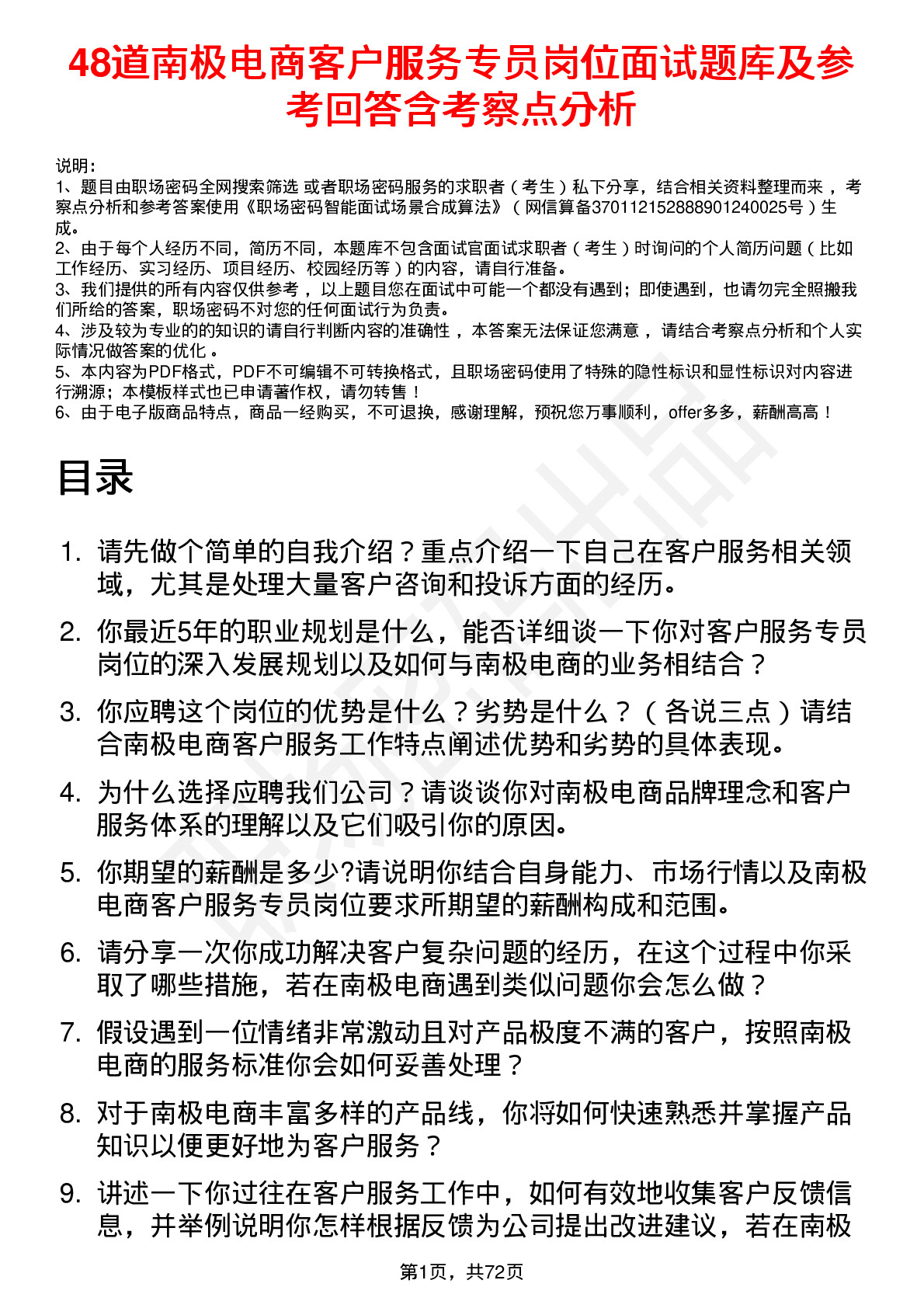 48道南极电商客户服务专员岗位面试题库及参考回答含考察点分析

说明：
1、题目由职场密码全网搜索筛选 或者职场密码服务的求职者（考生）私下分享，结合相关资料整理而来，考察点分析和参考答案使用《职场密码智能面试场景合成算法》（网信算备370112152888901240025号）生成。
2、由于每个人经历不同，简历不同，本题库不包含面试官面试求职者（考生）时询问的个人简历问题（比如工作经历、实习经历、项目经历、校园经历等）的内容，请自行准备。
3、我们提供的所有内容仅供参考，以上题目您在面试中可能一个都没有遇到；即使遇到，也请勿完全照搬我们所给的答案，职场密码不对您的任何面试行为负责。
4、涉及较为专业的的知识的请自行判断内容的准确性，本答案无法保证您满意，请结合考察点分析和个人实际情况做答案的优化。
5、本内容为PDF格式，PDF不可编辑不可转换格式，且职场密码使用了特殊的隐性标识和显性标识对内容进行溯源；本模板样式也已申请著作权，请勿转售！
6、由于电子版商品特点，商品一经购买，不可退换，感谢理解，预祝您万事顺利，offer多多，薪酬高高！

目录

1. 请先做个简单的自我介绍？重点介绍一下自己在客户服务相关领域，尤其是处理大量客户咨询和投诉方面的经历。
2. 你最近5年的职业规划是什么，能否详细谈一下你对客户服务专员岗位的深入发展规划以及如何与南极电商的业务相结合？
3. 你应聘这个岗位的优势是什么？劣势是什么？（各说三点）请结合南极电商客户服务工作特点阐述优势和劣势的具体表现。
4. 为什么选择应聘我们公司？请谈谈你对南极电商品牌理念和客户服务体系的理解以及它们吸引你的原因。
5. 你期望的薪酬是多少?请说明你结合自身能力、市场行情以及南极电商客户服务专员岗位要求所期望的薪酬构成和范围。
6. 请分享一次你成功解决客户复杂问题的经历，在这个过程中你采取了哪些措施，若在南极电商遇到类似问题你会怎么做？
7. 假设遇到一位情绪非常激动且对产品极度不满的客户，按照南极电商的服务标准你会如何妥善处理？
8. 对于南极电商丰富多样的产品线，你将如何快速熟悉并掌握产品知识以便更好地为客户服务？
9. 讲述一下你过往在客户服务工作中，如何有效地收集客户反馈信息，并举例说明你怎样根据反馈为公司提出改进建议，若在南极

第1页，共72页